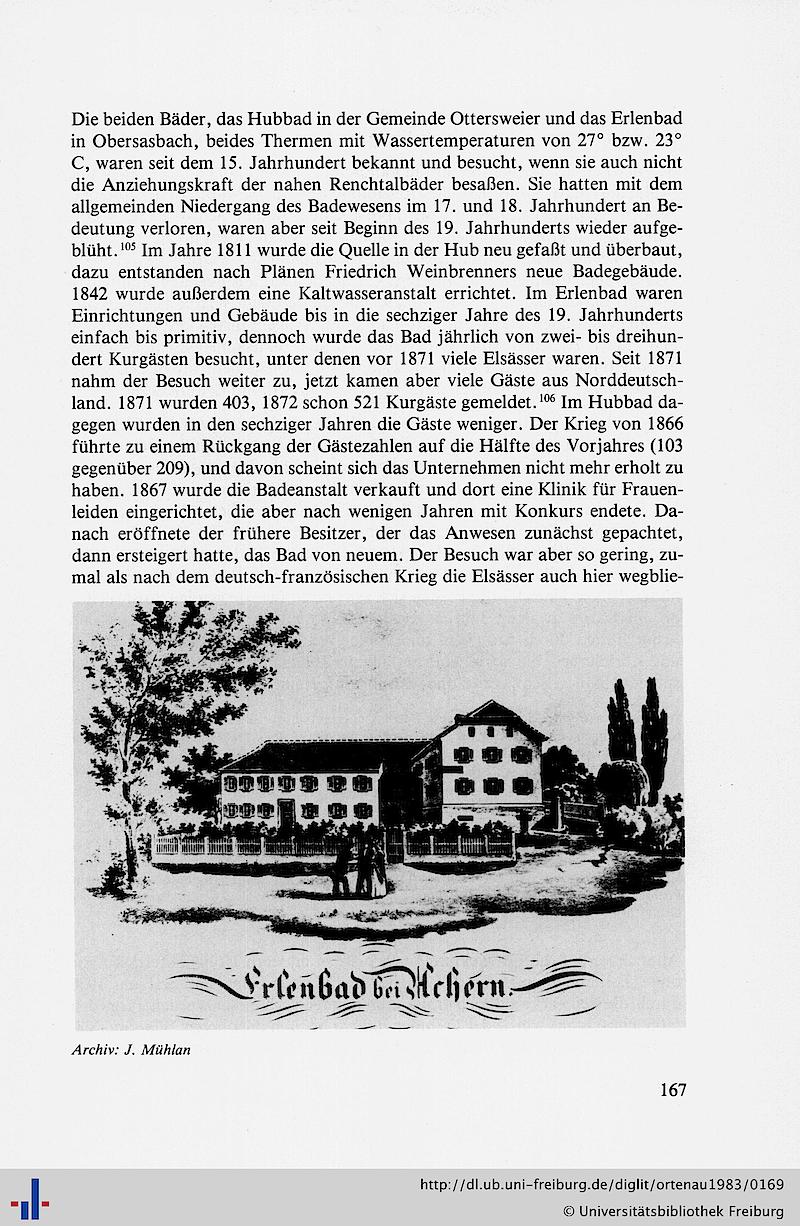 Die beiden Bäder, das Hubbad in der Gemeinde Ottersweier und das Erlenbad in Obersasbach, beides Thermen mit Wassertemperaturen von 27° bzw. 23° C, waren seit dem 15. Jahrhundert bekannt und besucht, wenn sie auch nicht die Anziehungskraft der nahen Renchtalbäder besaßen. Sie hatten mit dem allgemeinden Niedergang des Badewesens im 17. und 18. Jahrhundert an Bedeutung verloren, waren aber seit Beginn des 19. Jahrhunderts wieder aufgeblüht.$^{105}$ Im Jahre 1811 wurde die Quelle in der Hub neu gefaßt und überbaut, dazu entstanden nach Plänen Friedrich Weinbrenners neue Badegebäude. 1842 wurde außerdem eine Kaltwasseranstalt errichtet. Im Erlenbad waren Einrichtungen und Gebäude bis in die sechziger Jahre des 19. Jahrhunderts einfach bis primitiv, dennoch wurde das Bad jährlich von zwei- bis dreihundert Kurgästen besucht, unter denen vor 1871 viele Elsässer waren. Seit 1871 nahm der Besuch weiter zu, jetzt kamen aber viele Gäste aus Norddeutschland. 1871 wurden 403, 1872 schon 521 Kurgäste gemeldet.$^{106}$ Im Hubbad dagegen wurden in den sechziger Jahren die Gäste weniger. Der Krieg von 1866 führte zu einem Rückgang der Gästezahlen auf die Hälfte des Vorjahres (103 gegenüber 209), und davon scheint sich das Unternehmen nicht mehr erholt zu haben. 1867 wurde die Badeanstalt verkauft und dort eine Klinik für Frauenleiden eingerichtet, die aber nach wenigen Jahren mit Konkurs endete. Danach eröffnete der frühere Besitzer, der das Anwesen zunächst gepachtet, dann ersteigert hatte, das Bad von neuem. Der Besuch war aber so gering, zumal als nach dem deutsch-französischen Krieg die Elsässer auch hier wegblie-

Erlenbad bei Achern.

Archiv: J. Mühlan

167

http://dl.ub.uni-freiburg.de/diglit/ortenau1983/0169
© Universitätsbibliothek Freiburg